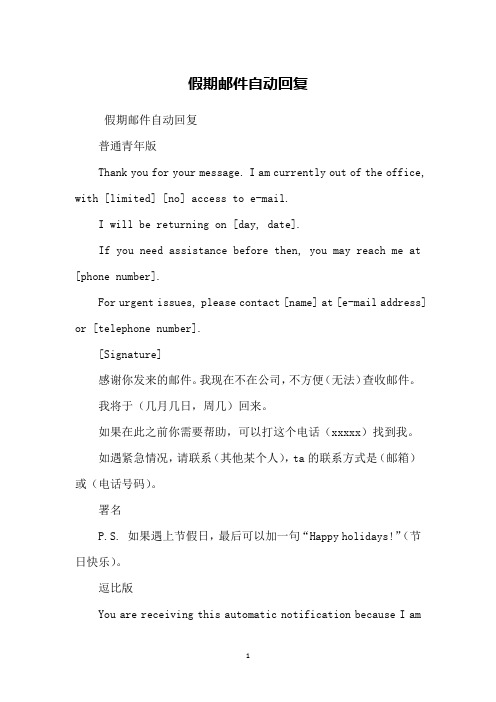 假期邮件自动回复

假期邮件自动回复

普通青年版

Thank you for your message. I am currently out of the office, with [limited] [no] access to e-mail.

I will be returning on [day, date].

If you need assistance before then, you may reach me at [phone number].

For urgent issues, please contact [name] at [e-mail address] or [telephone number].

[Signature]

感谢你发来的邮件。我现在不在公司，不方便（无法）查收邮件。

我将于（几月几日，周几）回来。

如果在此之前你需要帮助，可以打这个电话（xxxxx）找到我。

如遇紧急情况，请联系（其他某个人），ta 的联系方式是（邮箱）或（电话号码）。

署名

P.S. 如果遇上节假日，最后可以加一句“Happy holidays!”（节日快乐）。

逗比版

You are receiving this automatic notification because I am

1